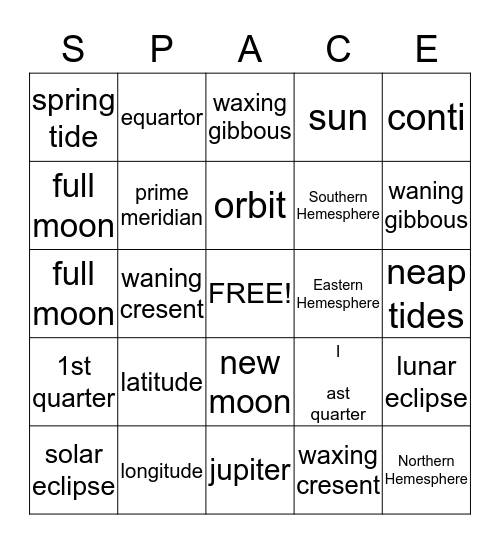 | S | P | A | C | E |
|---|---|---|---|---|
| spring tide | equartor | waxing gibbous | sun | conti |
| full moon | prime meridian | orbit | Southern Hemesphere | waning gibbous |
| full moon | waning cresent | FREE! | Eastern Hemesphere | neap tides |
| 1st quarter | latitude | new moon | l ast quarter | lunar eclipse |
| solar eclipse | longitude | jupiter | waxing cresent | Northern Hemesphere |